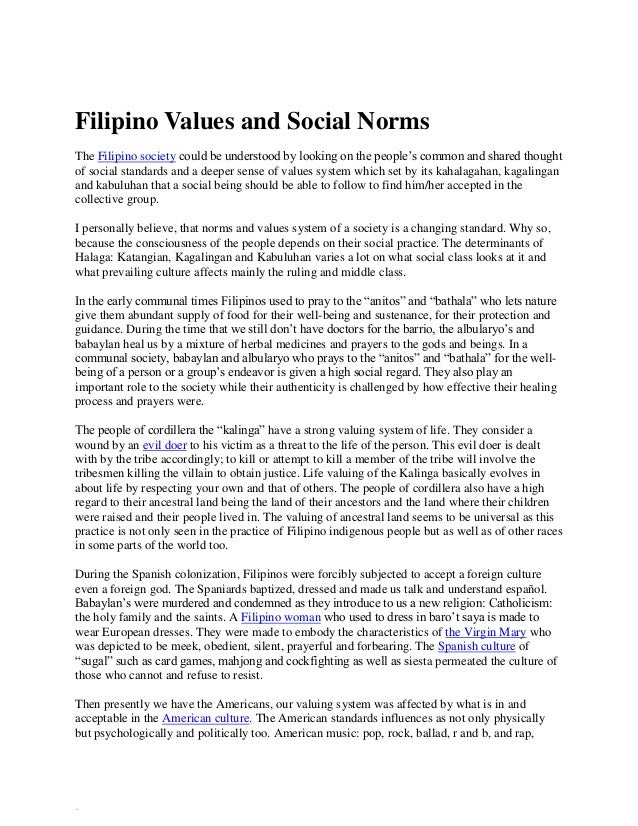 Filipino Values and Social Norms

The Filipino society could be understood by looking on the people's common and shared thought of social standards and a deeper sense of values system which set by its kahalagahan, kagalingan and kabuluhan that a social being should be able to follow to find him/her accepted in the collective group.

I personally believe, that norms and values system of a society is a changing standard. Why so, because the consciousness of the people depends on their social practice. The determinants of Halaga: Katangian, Kagalingan and Kabuluhan varies a lot on what social class looks at it and what prevailing culture affects mainly the ruling and middle class.

In the early communal times Filipinos used to pray to the "anitos" and "bathala" who lets nature give them abundant supply of food for their well-being and sustenance, for their protection and guidance. During the time that we still don't have doctors for the barrio, the albularyo's and babaylan heal us by a mixture of herbal medicines and prayers to the gods and beings. In a communal society, babaylan and albularyo who prays to the "anitos" and "bathala" for the well-being of a person or a group's endeavor is given a high social regard. They also play an important role to the society while their authenticity is challenged by how effective their healing process and prayers were.

The people of cordillera the "kalinga" have a strong valuing system of life. They consider a wound by an evil doer to his victim as a threat to the life of the person. This evil doer is dealt with by the tribe accordingly; to kill or attempt to kill a member of the tribe will involve the tribesmen killing the villain to obtain justice. Life valuing of the Kalinga basically evolves in about life by respecting your own and that of others. The people of cordillera also have a high regard to their ancestral land being the land of their ancestors and the land where their children were raised and their people lived in. The valuing of ancestral land seems to be universal as this practice is not only seen in the practice of Filipino indigenous people but as well as of other races in some parts of the world too.

During the Spanish colonization, Filipinos were forcibly subjected to accept a foreign culture even a foreign god. The Spaniards baptized, dressed and made us talk and understand español. Babaylan's were murdered and condemned as they introduce to us a new religion: Catholicism: the holy family and the saints. A Filipino woman who used to dress in baro't saya is made to wear European dresses. They were made to embody the characteristics of the Virgin Mary who was depicted to be meek, obedient, silent, prayerful and forbearing. The Spanish culture of "sugal" such as card games, mahjong and cockfighting as well as siesta permeated the culture of those who cannot and refuse to resist.

Then presently we have the Americans, our valuing system was affected by what is in and acceptable in the American culture. The American standards influences as not only physically but psychologically and politically too. American music: pop, rock, ballad, r and b, and rap,